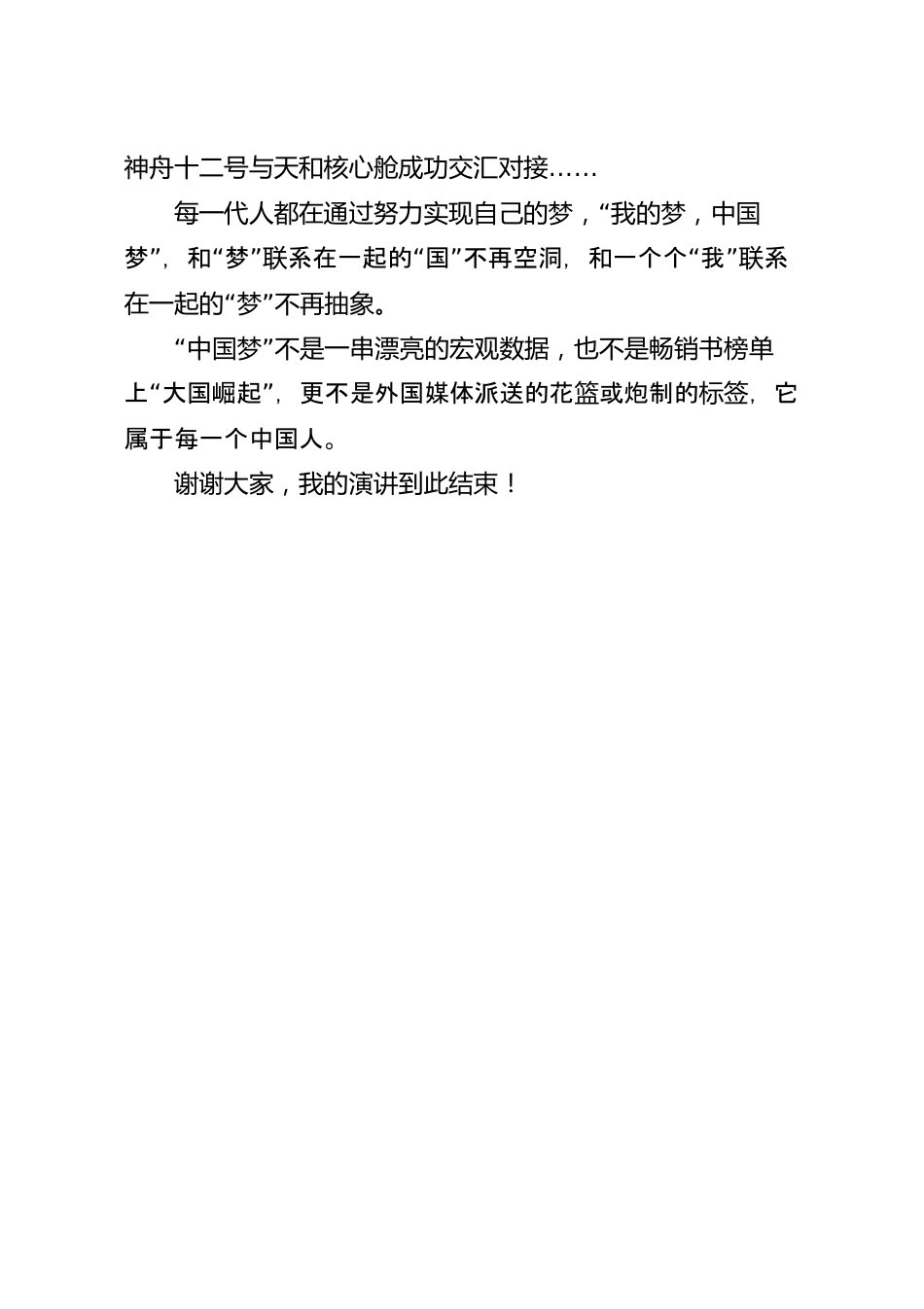 神舟十二号与天和核心舱成功交汇对接……

每一代人都在通过努力实现自己的梦，“我的梦，中国梦”，和“梦”联系在一起的“国”不再空洞，和一个个“我”联系在一起的“梦”不再抽象。

“中国梦”不是一串漂亮的宏观数据，也不是畅销书榜单上“大国崛起”，更不是外国媒体派送的花篮或炮制的标签，它属于每一个中国人。

谢谢大家，我的演讲到此结束！